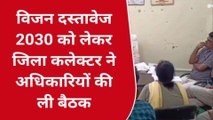 विजन दस्तावेज 2030 को लेकर जिला कलेक्टर ने अधिकारियों की ली बैठक